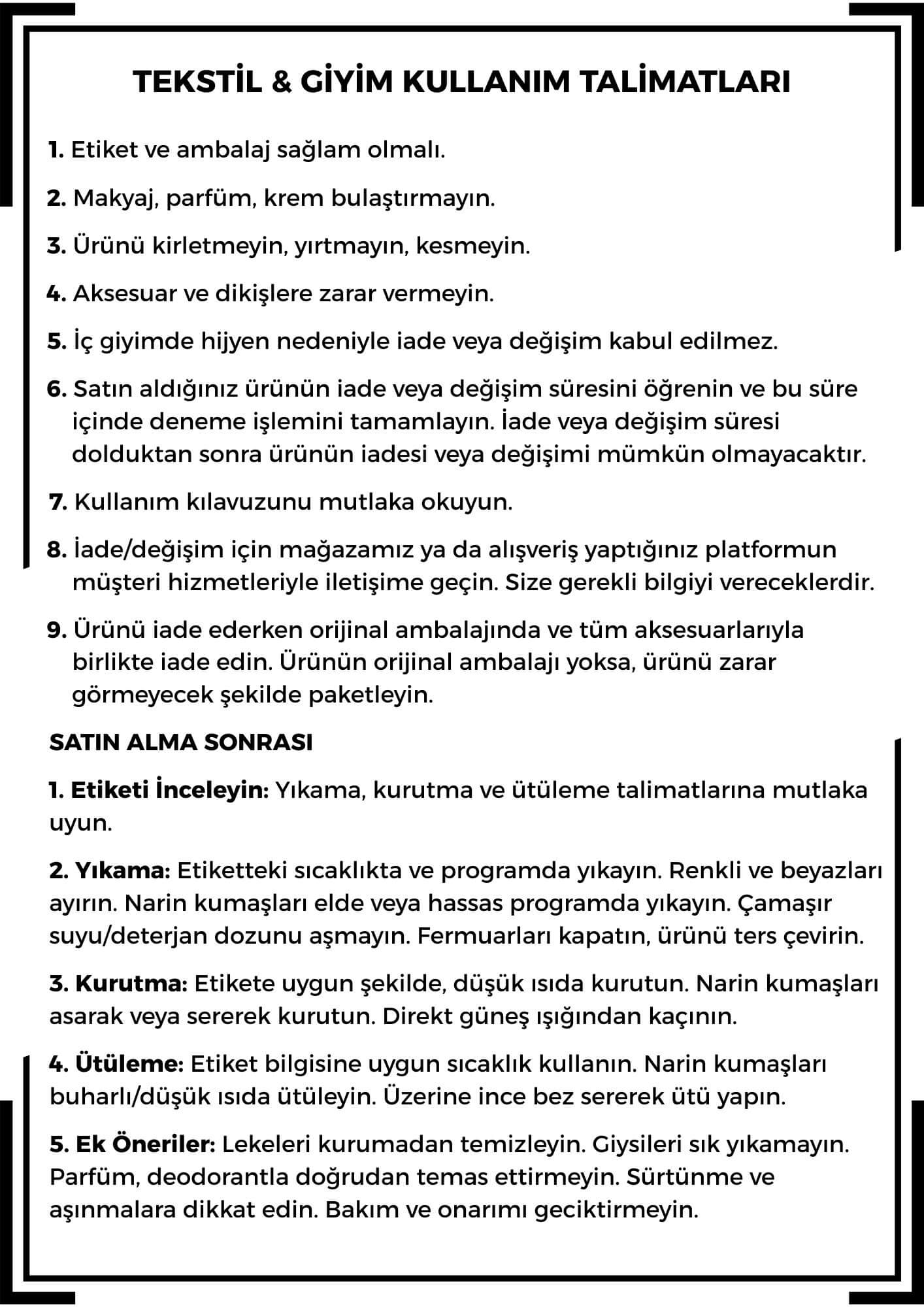 TEKSTİL & GİYİM KULLANIM TALİMATLARI

1. Etiket ve ambalaj sağlam olmalı.

2. Makyaj, parfüm, krem bulaştırmayın.

3. Ürünü kirletmeyin, yırtmayın, kesmeyin.

4. Aksesuar ve dikişlere zarar vermeyin.

5. İç giyimde hijyen nedeniyle iade veya değişim kabul edilmez.

6. Satın aldığınız ürünün iade veya değişim süresini öğrenin ve bu süre içinde deneme işlemini tamamlayın. İade veya değişim süresi dolduktan sonra ürünün iadesi veya değişimi mümkün olmayacaktır.

7. Kullanım kılavuzunu mutlaka okuyun.

8. İade/değişim için mağazamız ya da alışveriş yaptığınız platformun müşteri hizmetleriyle iletişime geçin. Size gerekli bilgiyi vereceklerdir.

9. Ürünü iade ederken orijinal ambalajında ve tüm aksesuarlarıyla birlikte iade edin. Ürünün orijinal ambalajı yoksa, ürünü zarar görmeyecek şekilde paketleyin.

SATIN ALMA SONRASI

1. Etiketi İnceleyin: Yıkama, kurutma ve ütüleme talimatlarına mutlaka uyun.

2. Yıkama: Etiketteki sıcaklıkta ve programda yıkayın. Renkli ve beyazları ayırın. Narin kumaşları elde veya hassas programda yıkayın. Çamaşır suyu/deterjan dozunu aşmayın. Fermuarları kapatın, ürünü ters çevirin.

3. Kurutma: Etikete uygun şekilde, düşük ısıda kurutun. Narin kumaşları asarak veya sererek kurutun. Direkt güneş ışığından kaçının.

4. Ütüleme: Etiket bilgisine uygun sıcaklık kullanın. Narin kumaşları buharlı/düşük ısıda ütüleyin. Üzerine ince bez sererek ütü yapın.

5. Ek Öneriler: Lekeleri kurumadan temizleyin. Giysileri sık yıkamayın. Parfüm, deodorantla doğrudan temas ettirmeyin. Sürtünme ve aşınmalara dikkat edin. Bakım ve onarımı geciktirmeyin.